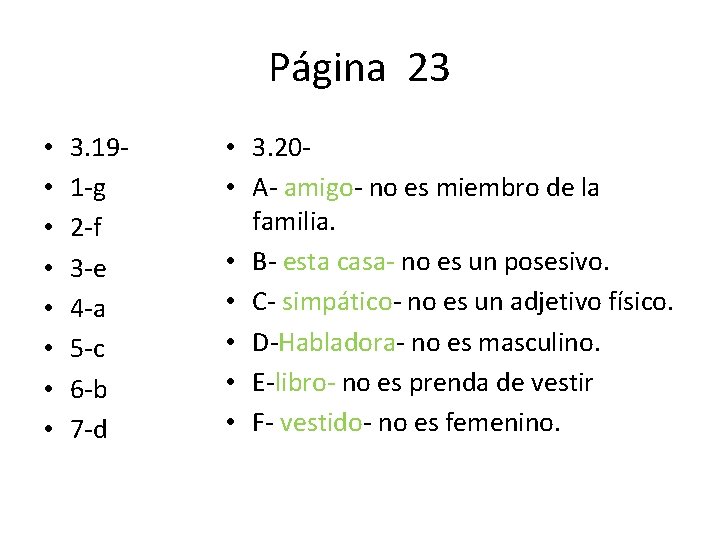 Página 23

• 3.19-
• 1-g
• 2-f
• 3-e
• 4-a
• 5-c
• 6-b
• 7-d

• 3.20-
• A- amigo- no es miembro de la familia.
• B- esta casa- no es un posesivo.
• C- simpático- no es un adjetivo físico.
• D-Habladora- no es masculino.
• E-libro- no es prenda de vestir
• F- vestido- no es femenino.